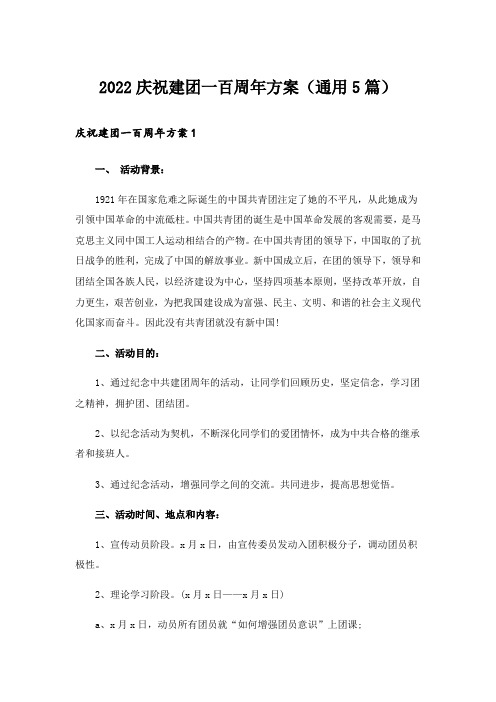 2022 庆祝建团一百周年方案（通用 5 篇）

庆祝建团一百周年方案 1

一、 活动背景：

1921 年在国家危难之际诞生的中国共青团注定了她的不平凡，从此她成为引领中国革命的中流砥柱。中国共青团的诞生是中国革命发展的客观需要，是马克思主义同中国工人运动相结合的产物。在中国共青团的领导下，中国取的了抗日战争的胜利，完成了中国的解放事业。新中国成立后，在团的领导下，领导和团结全国各族人民，以经济建设为中心，坚持四项基本原则，坚持改革开放，自力更生，艰苦创业，为把我国建设成为富强、民主、文明、和谐的社会主义现代化国家而奋斗。因此没有共青团就没有新中国！

二、活动目的：

1、通过纪念中共建团周年的活动，让同学们回顾历史，坚定信念，学习团之精神，拥护团、团结团。

2、以纪念活动为契机，不断深化同学们的爱团情怀，成为中共合格的继承者和接班人。

3、通过纪念活动，增强同学之间的交流。共同进步，提高思想觉悟。

三、活动时间、地点和内容：

1、宣传动员阶段。x 月 x 日，由宣传委员发动入团积极分子，调动团员积极性。

2、理论学习阶段。（x 月 x 日——x 月 x 日）

a、x 月 x 日，动员所有团员就“如何增强团员意识”上团课；